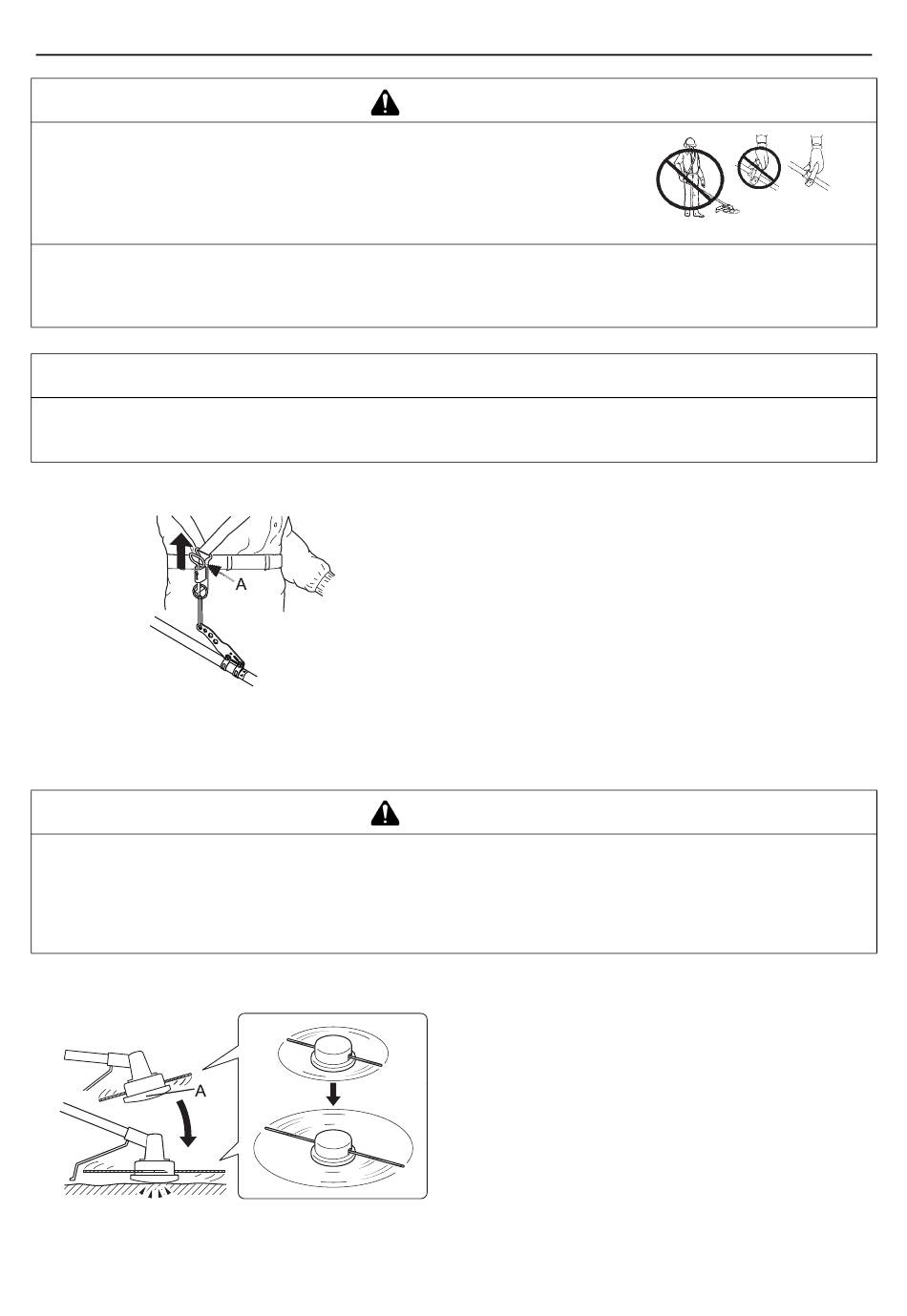 A

A